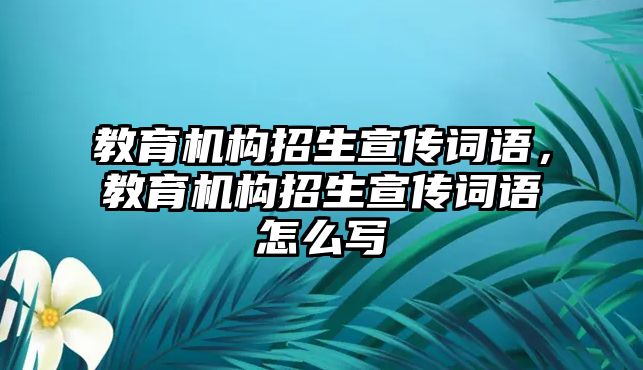 教育机构招生宣传词语，教育机构招生宣传词语怎么写